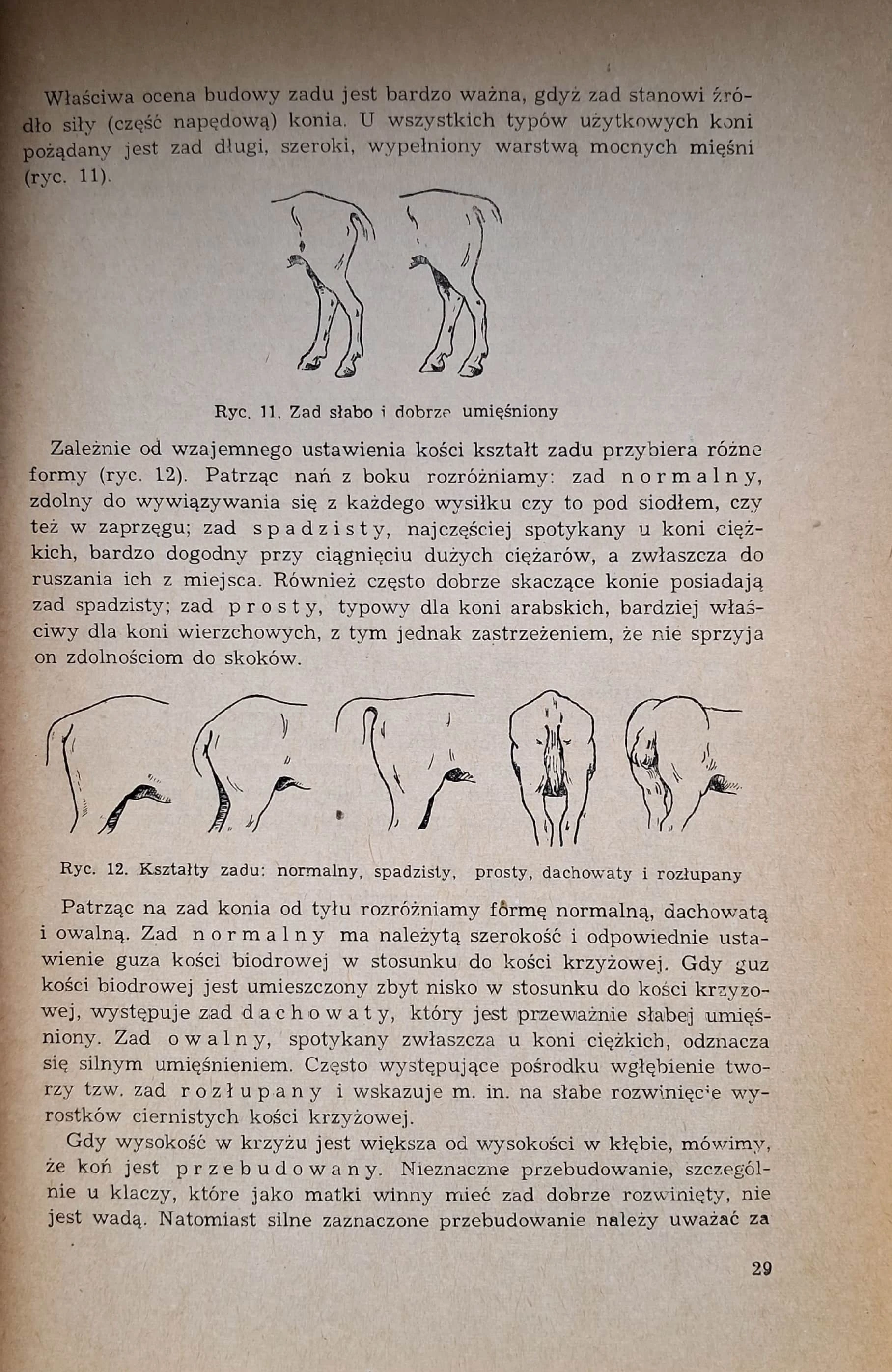 Właściwa ocena budowy zadu jest bardzo ważna, gdyż zad stanowi źródło siły (część napędową) konia. U wszystkich typów użytkowych koni pożądany jest zad długi, szeroki, wypełniony warstwą mocnych mięśni (ryc. 11).

Ryc. 11. Zad słabo i dobrze umięśniony

Zależnie od wzajemnego ustawienia kości kształt zadu przybiera różne formy (ryc. 12). Patrząc nań z boku rozróżniamy: zad normalny, zdolny do wywiązywania się z każdego wysiłku czy to pod siodłem, czy też w zaprzęgu; zad spadzisty, najczęściej spotykany u koni ciężkich, bardzo dogodny przy ciągnięciu dużych ciężarów, a zwłaszcza do ruszania ich z miejsca. Również często dobrze skaczące konie posiadają zad spadzisty; zad prosty, typowy dla koni arabskich, bardziej właściwy dla koni wierzchowych, z tym jednak zastrzeżeniem, że nie sprzyja on zdolnościom do skoków.

Ryc. 12. Kształty zadu: normalny, spadzisty, prosty, dachowaty i rozłupany

Patrząc na zad konia od tyłu rozróżniamy formę normalną, dachowatą i owalną. Zad normalny ma należytą szerokość i odpowiednie ustawienie guza kości biodrowej w stosunku do kości krzyżowej. Gdy guz kości biodrowej jest umieszczony zbyt nisko w stosunku do kości krzyżowej, występuje zad dachowaty, który jest przeważnie słabej umięśniony. Zad owalny, spotykany zwłaszcza u koni ciężkich, odznacza się silnym umięśnieniem. Często występujące pośrodku wgłębienie tworzy tzw. zad rozłupany i wskazuje m. in. na słabe rozwinięcie wyrostków ciernistych kości krzyżowej.

Gdy wysokość w krzyżu jest większa od wysokości w kłębie, mówimy, że koń jest przebudowany. Nieznaczne przebudowanie, szczególnie u klaczy, które jako matki winny mieć zad dobrze rozwinięty, nie jest wadą. Natomiast silne zaznaczone przebudowanie należy uważać za

29